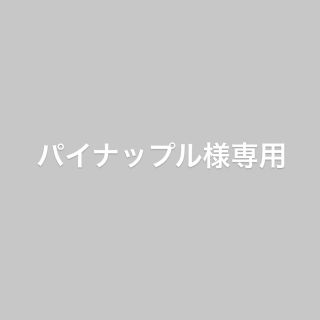 パイナップル様専用